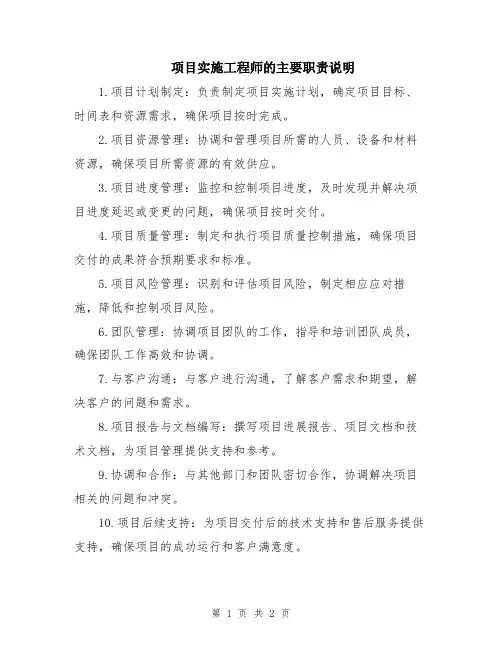 项目实施工程师的主要职责说明

1.项目计划制定：负责制定项目实施计划，确定项目目标、时间表和资源需求，确保项目按时完成。

2.项目资源管理：协调和管理项目所需的人员、设备和材料资源，确保项目所需资源的有效供应。

3.项目进度管理：监控和控制项目进度，及时发现并解决项目进度延迟或变更的问题，确保项目按时交付。

4.项目质量管理：制定和执行项目质量控制措施，确保项目交付的成果符合预期要求和标准。

5.项目风险管理：识别和评估项目风险，制定相应应对措施，降低和控制项目风险。

6.团队管理：协调项目团队的工作，指导和培训团队成员，确保团队工作高效和协调。

7.与客户沟通：与客户进行沟通，了解客户需求和期望，解决客户的问题和需求。

8.项目报告与文档编写：撰写项目进展报告、项目文档和技术文档，为项目管理提供支持和参考。

9.协调和合作：与其他部门和团队密切合作，协调解决项目相关的问题和冲突。

10.项目后续支持：为项目交付后的技术支持和售后服务提供支持，确保项目的成功运行和客户满意度。

第 1 页 共 2 页